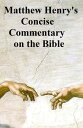 Matthew Henry's Concise Commentary on the Bible